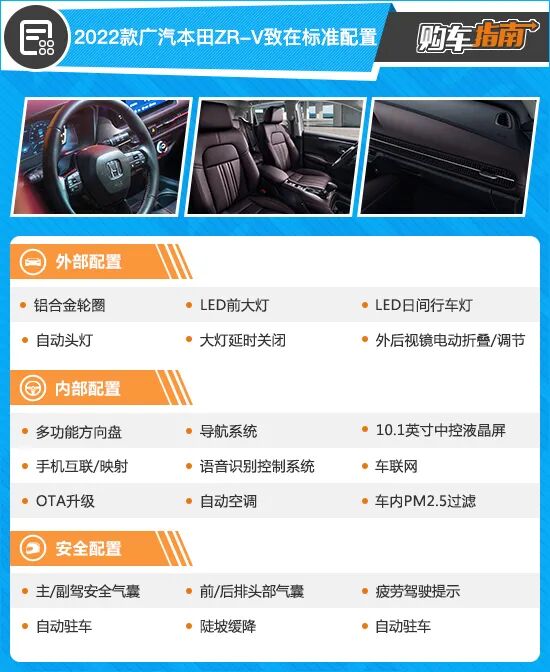 2022款广汽本田ZR-V致在标准配置

购车指南

外部配置

• 铝合金轮圈
• LED前大灯
• LED日间行车灯
• 自动头灯
• 大灯延时关闭
• 外后视镜电动折叠/调节

内部配置

• 多功能方向盘
• 导航系统
• 10.1英寸中控液晶屏
• 手机互联/映射
• 语音识别控制系统
• 车联网
• OTA升级
• 自动空调
• 车内PM2.5过滤

安全配置

• 主/副驾安全气囊
• 前/后排头部气囊
• 疲劳驾驶提示
• 自动驻车
• 陡坡缓降
• 自动驻车